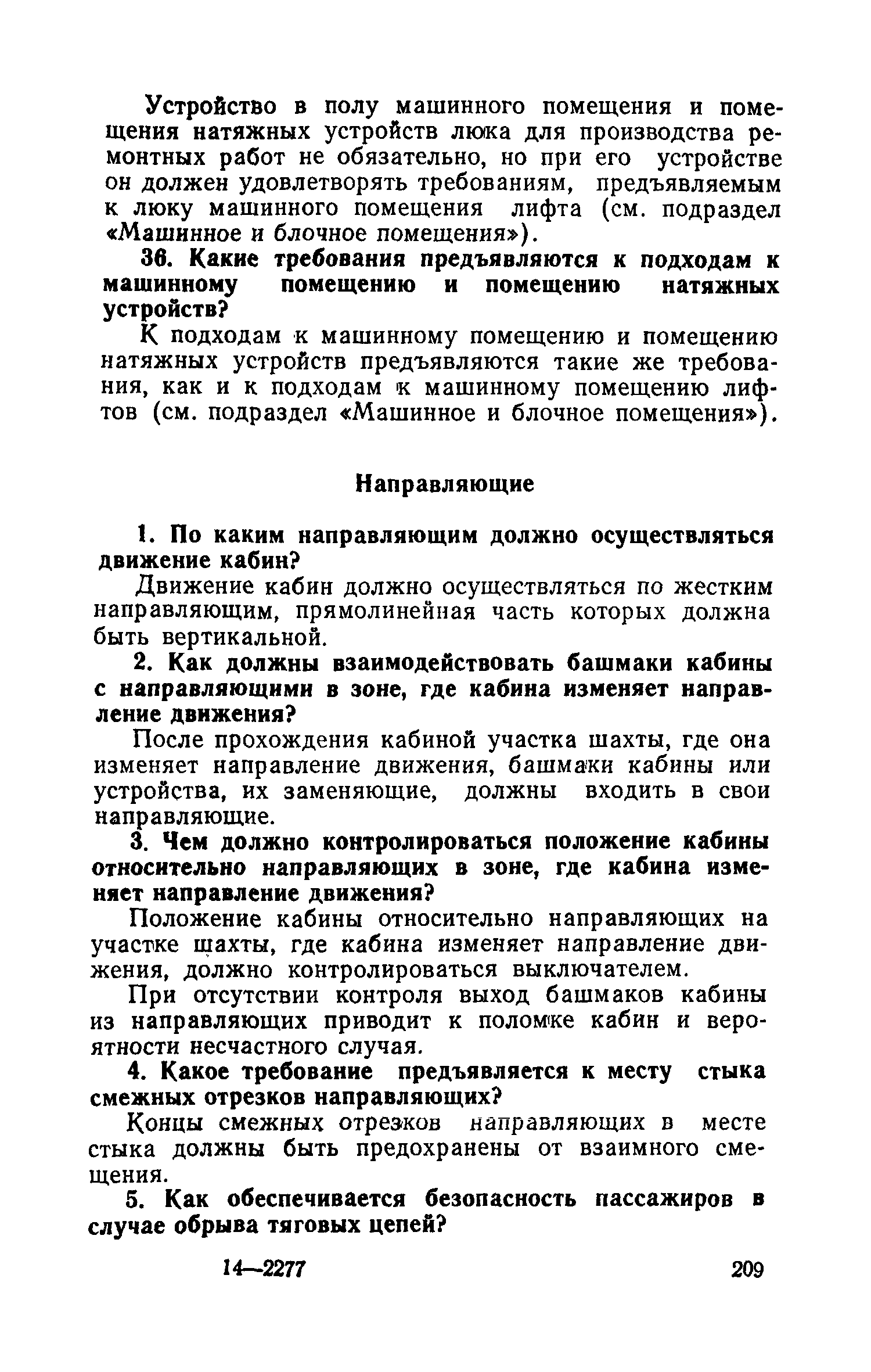 Устройство в полу машинного помещения и помещения натяжных устройств люка для производства ремонтных работ не обязательно, но при его устройстве он должен удовлетворять требованиям, предъявляемым к люку машинного помещения лифта (см. подраздел «Машинное и блочное помещения»).

36. Какие требования предъявляются к подходам к машинному помещению и помещению натяжных устройств?

К подходам к машинному помещению и помещению натяжных устройств предъявляются такие же требования, как и к подходам к машинному помещению лифтов (см. подраздел «Машинное и блочное помещения»).

Направляющие

1. По каким направляющим должно осуществляться движение кабин?

Движение кабин должно осуществляться по жестким направляющим, прямолинейная часть которых должна быть вертикальной.

2. Как должны взаимодействовать башмаки кабины с направляющими в зоне, где кабина изменяет направление движения?

После прохождения кабиной участка шахты, где она изменяет направление движения, башмаки кабины или устройства, их заменяющие, должны входить в свои направляющие.

3. Чем должно контролироваться положение кабины относительно направляющих в зоне, где кабина изменяет направление движения?

Положение кабины относительно направляющих на участке шахты, где кабина изменяет направление движения, должно контролироваться выключателем.

При отсутствии контроля выход башмаков кабины из направляющих приводит к поломке кабин и вероятности несчастного случая.

4. Какое требование предъявляется к месту стыка смежных отрезков направляющих?

Концы смежных отрезков направляющих в месте стыка должны быть предохранены от взаимного смещения.

5. Как обеспечивается безопасность пассажиров в случае обрыва тяговых цепей?

14—2277 209